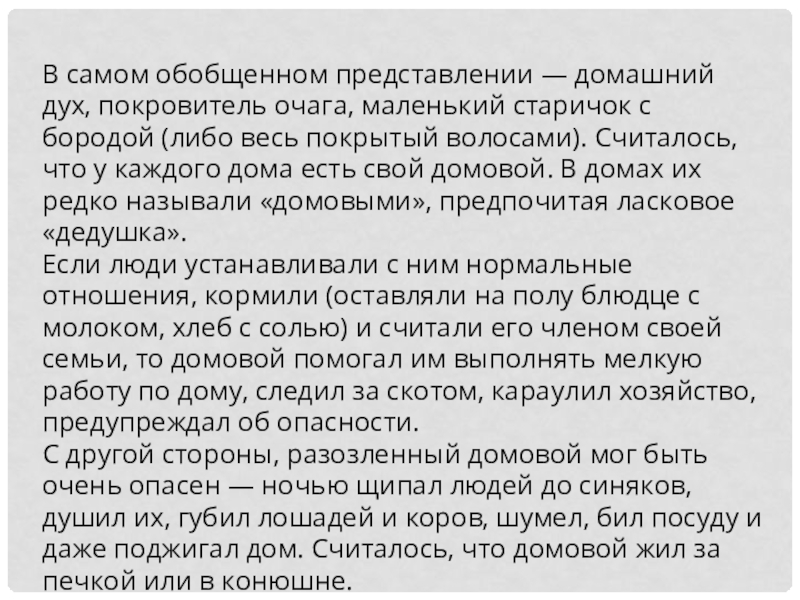 В самом обобщенном представлении — домашний дух, покровитель очага, маленький старичок с бородой (либо весь покрытый волосами). Считалось, что у каждого дома есть свой домовой. В домах их редко называли «домовыми», предпочитая ласковое «дедушка».

Если люди устанавливали с ним нормальные отношения, кормили (оставляли на полу блюдце с молоком, хлеб с солью) и считали его членом своей семьи, то домовой помогал им выполнять мелкую работу по дому, следил за скотом, караулил хозяйство, предупреждал об опасности.

С другой стороны, разозленный домовой мог быть очень опасен — ночью щипал людей до синяков, душил их, губил лошадей и коров, шумел, бил посуду и даже поджигал дом. Считалось, что домовой жил за печкой или в конюшне.